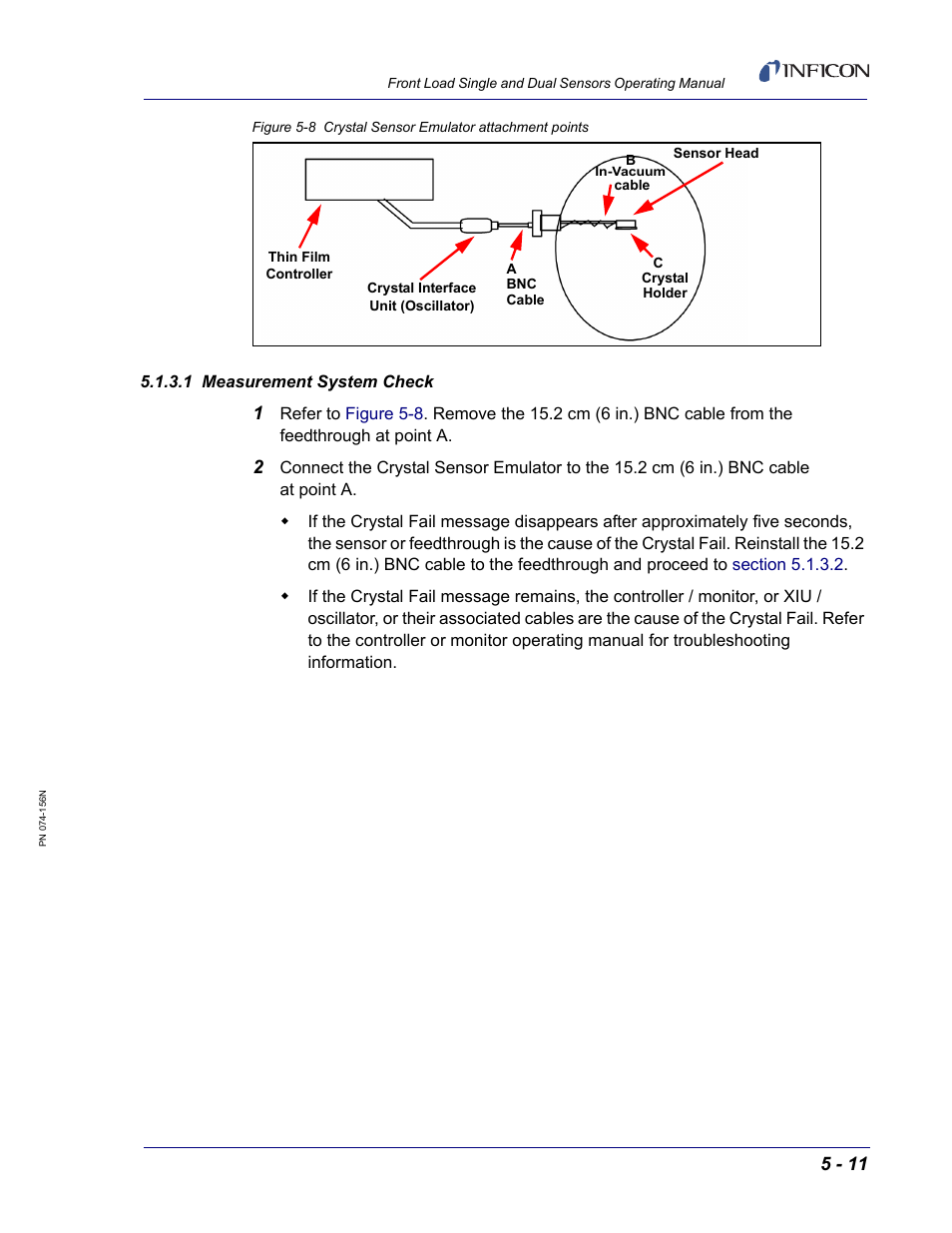 Front Load Single and Dual Sensors Operating Manual

INFICON

Figure 5-8 Crystal Sensor Emulator attachment points

Thin Film Controller

Crystal Interface Unit (Oscillator)

A
BNC Cable

B
In-Vacuum cable

Sensor Head

C
Crystal Holder

5.1.3.1 Measurement System Check

1 Refer to Figure 5-8. Remove the 15.2 cm (6 in.) BNC cable from the feedthrough at point A.

2 Connect the Crystal Sensor Emulator to the 15.2 cm (6 in.) BNC cable at point A.

◆ If the Crystal Fail message disappears after approximately five seconds, the sensor or feedthrough is the cause of the Crystal Fail. Reinstall the 15.2 cm (6 in.) BNC cable to the feedthrough and proceed to section 5.1.3.2.

◆ If the Crystal Fail message remains, the controller / monitor, or XIU / oscillator, or their associated cables are the cause of the Crystal Fail. Refer to the controller or monitor operating manual for troubleshooting information.

PN 074-156N

5 - 11